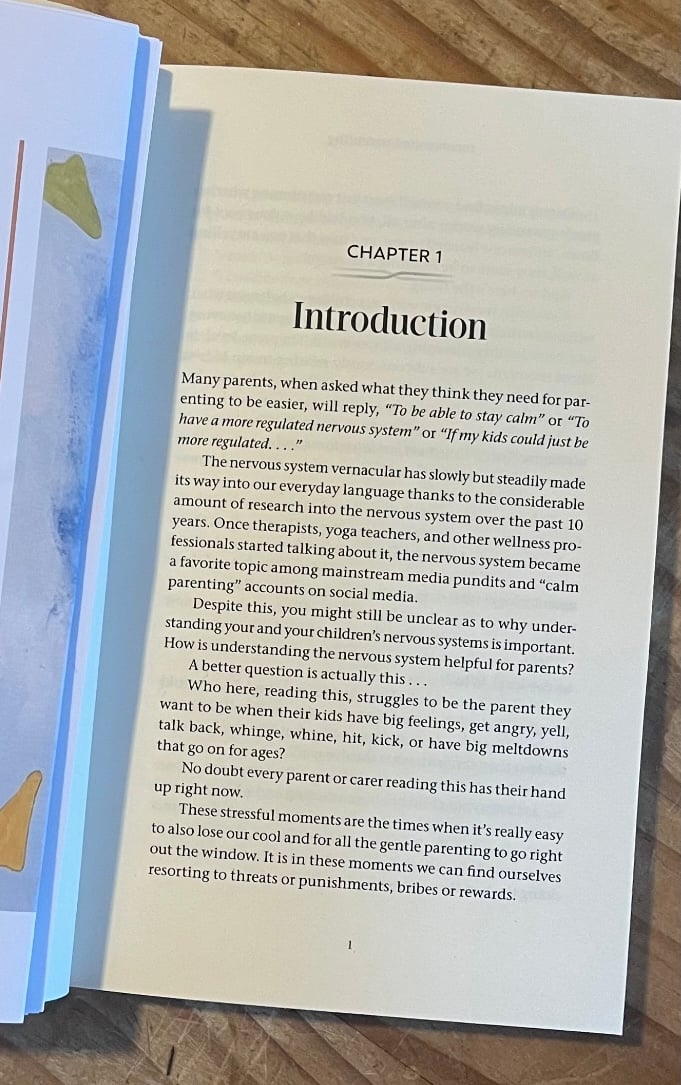 CHAPTER 1

Introduction

Many parents, when asked what they think they need for parenting to be easier, will reply, "To be able to stay calm" or "To have a more regulated nervous system" or "If my kids could just be more regulated. . . ."

The nervous system vernacular has slowly but steadily made its way into our everyday language thanks to the considerable amount of research into the nervous system over the past 10 years. Once therapists, yoga teachers, and other wellness professionals started talking about it, the nervous system became a favorite topic among mainstream media pundits and "calm parenting" accounts on social media.

Despite this, you might still be unclear as to why understanding your and your children's nervous systems is important. How is understanding the nervous system helpful for parents?

A better question is actually this . . .

Who here, reading this, struggles to be the parent they want to be when their kids have big feelings, get angry, yell, talk back, whinge, whine, hit, kick, or have big meltdowns that go on for ages?

No doubt every parent or carer reading this has their hand up right now.

These stressful moments are the times when it's really easy to also lose our cool and for all the gentle parenting to go right out the window. It is in these moments we can find ourselves resorting to threats or punishments, bribes or rewards.

1